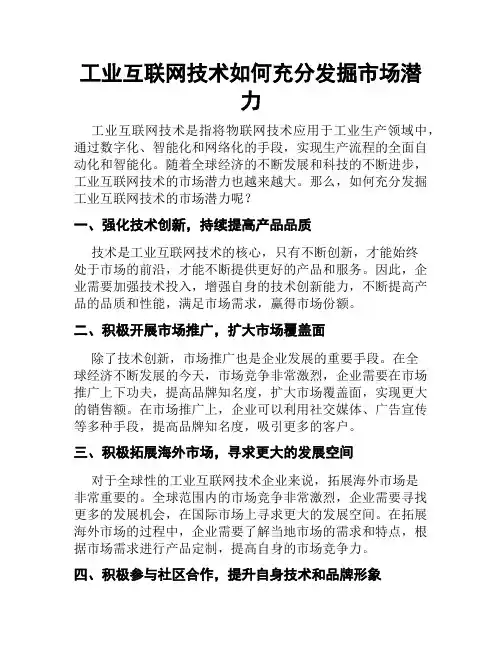 工业互联网技术如何充分发掘市场潜力

工业互联网技术是指将物联网技术应用于工业生产领域中，通过数字化、智能化和网络化的手段，实现生产流程的全面自动化和智能化。随着全球经济的不断发展和科技的不断进步，工业互联网技术的市场潜力也越来越大。那么，如何充分发掘工业互联网技术的市场潜力呢？

一、强化技术创新，持续提高产品品质

技术是工业互联网技术的核心，只有不断创新，才能始终处于市场的前沿，才能不断提供更好的产品和服务。因此，企业需要加强技术投入，增强自身的技术创新能力，不断提高产品的品质和性能，满足市场需求，赢得市场份额。

二、积极开展市场推广，扩大市场覆盖面

除了技术创新，市场推广也是企业发展的重要手段。在全球经济不断发展的今天，市场竞争非常激烈，企业需要在市场推广上下功夫，提高品牌知名度，扩大市场覆盖面，实现更大的销售额。在市场推广上，企业可以利用社交媒体、广告宣传等多种手段，提高品牌知名度，吸引更多的客户。

三、积极拓展海外市场，寻求更大的发展空间

对于全球性的工业互联网技术企业来说，拓展海外市场是非常重要的。全球范围内的市场竞争非常激烈，企业需要寻找更多的发展机会，在国际市场上寻求更大的发展空间。在拓展海外市场的过程中，企业需要了解当地市场的需求和特点，根据市场需求进行产品定制，提高自身的市场竞争力。

四、积极参与社区合作，提升自身技术和品牌形象